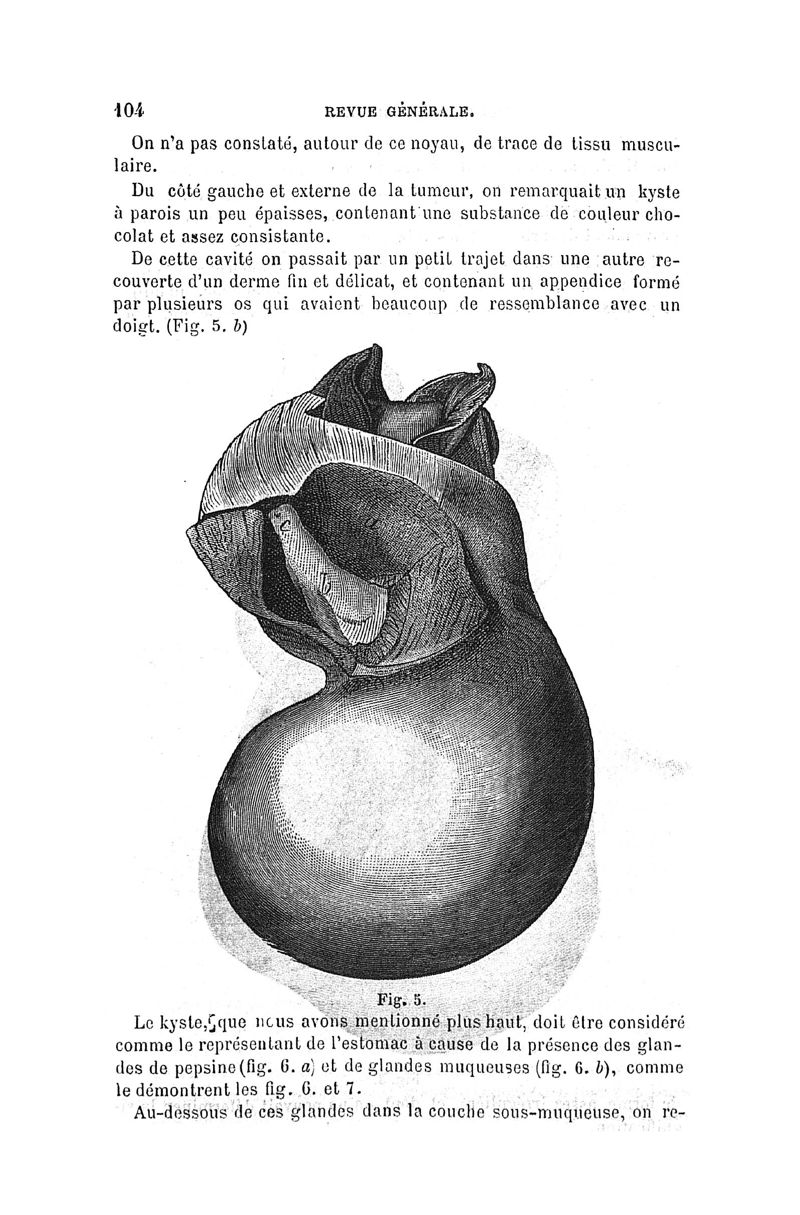 104 REVUE GÉNÉRALE.

On n'a pas constaté, autour de ce noyau, de trace de tissu musculaire.

Du côté gauche et externe de la tumeur, on remarquait un kyste à parois un peu épaisses, contenant une substance de couleur chocolat et assez consistante.

De cette cavité on passait par un petit trajet dans une autre recouverte d'un derme fin et délicat, et contenant un appendice formé par plusieurs os qui avaient beaucoup de ressemblance avec un doigt. (Fig. 5. b)

Fig. 5.

Le kyste, que nous avons mentionné plus haut, doit être considéré comme le représentant de l'estomac à cause de la présence des glandes de pepsine (fig. 6. a) et de glandes muqueuses (fig. 6. b), comme le démontrent les fig. 6. et 7.

Au-dessous de ces glandes dans la couche sous-muqueuse, on re-